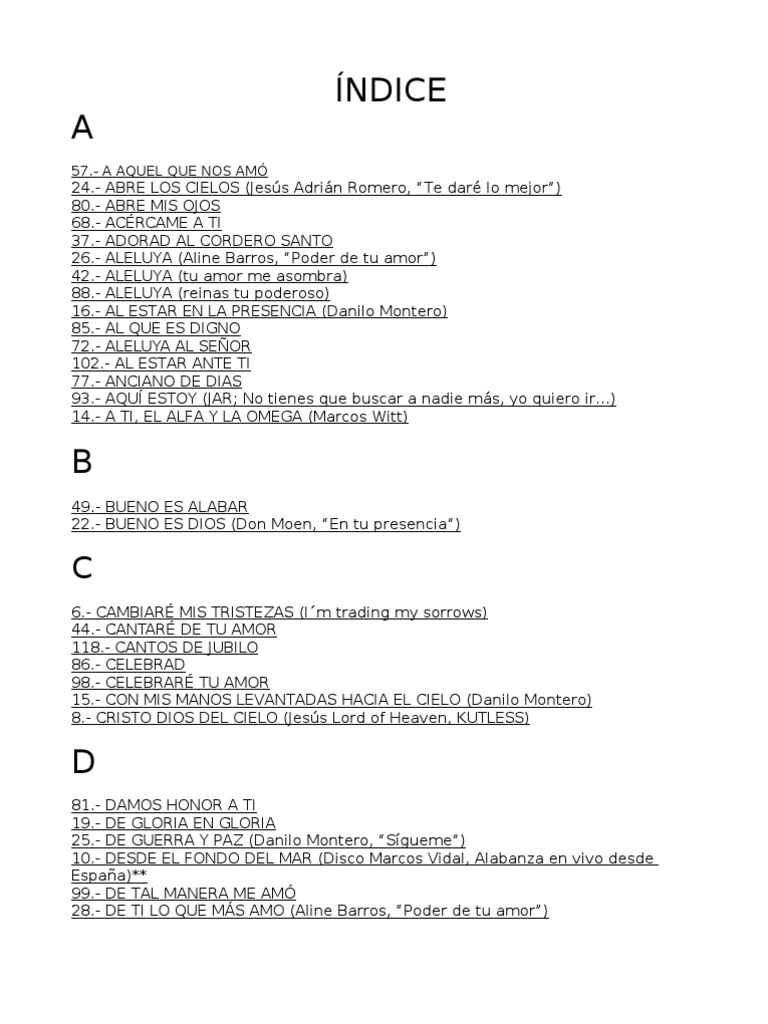 ÍNDICE

A

57.- A AQUEL QUE NOS AMÓ
24.- ABRE LOS CIELOS (Jesús Adrián Romero, "Te daré lo mejor")
80.- ABRE MIS OJOS
68.- ACÉRCAME A TI
37.- ADORAD AL CORDERO SANTO
26.- ALELUYA (Aline Barros, "Poder de tu amor")
42.- ALELUYA (tu amor me asombra)
88.- ALELUYA (reinas tu poderoso)
16.- AL ESTAR EN LA PRESENCIA (Danilo Montero)
85.- AL QUE ES DIGNO
72.- ALELUYA AL SEÑOR
102.- AL ESTAR ANTE TI
77.- ANCIANO DE DIAS
93.- AQUÍ ESTOY (JAR; No tienes que buscar a nadie más, yo quiero ir…)
14.- A TI, EL ALFA Y LA OMEGA (Marcos Witt)

B

49.- BUENO ES ALABAR
22.- BUENO ES DIOS (Don Moen, "En tu presencia")

C

6.- CAMBIARÉ MIS TRISTEZAS (I´m trading my sorrows)
44.- CANTARÉ DE TU AMOR
118.- CANTOS DE JUBILO
86.- CELEBRAD
98.- CELEBRARÉ TU AMOR
15.- CON MIS MANOS LEVANTADAS HACIA EL CIELO (Danilo Montero)
8.- CRISTO DIOS DEL CIELO (Jesús Lord of Heaven, KUTLESS)

D

81.- DAMOS HONOR A TI
19.- DE GLORIA EN GLORIA
25.- DE GUERRA Y PAZ (Danilo Montero, "Sígueme")
10.- DESDE EL FONDO DEL MAR (Disco Marcos Vidal, Alabanza en vivo desde España)**
99.- DE TAL MANERA ME AMÓ
28.- DE TI LO QUE MÁS AMO (Aline Barros, "Poder de tu amor")